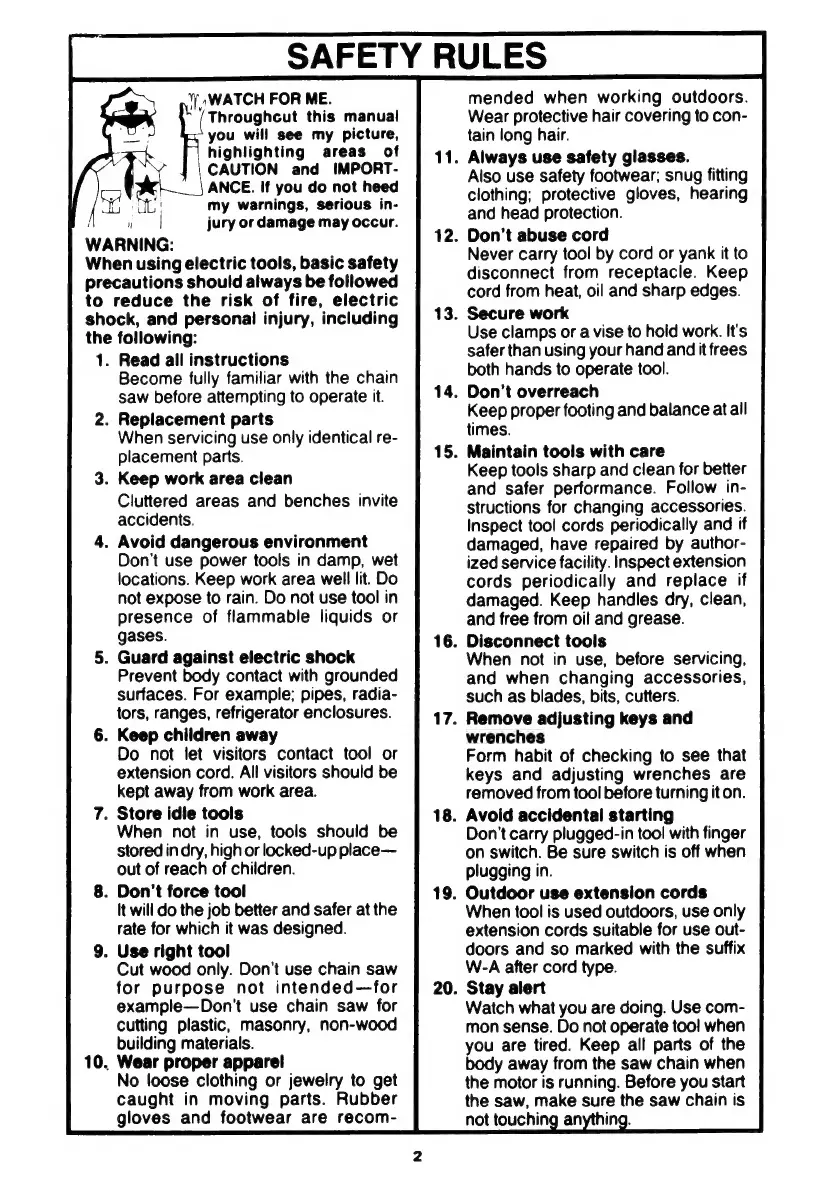 SAFETY RULES

WATCH FOR ME. Throughout this manual you will see my picture, highlighting areas of CAUTION and IMPORTANCE. If you do not heed my warnings, serious injury or damage may occur.

WARNING:
When using electric tools, basic safety precautions should always be followed to reduce the risk of fire, electric shock, and personal injury, including the following:

1. Read all instructions
Become fully familiar with the chain saw before attempting to operate it.

2. Replacement parts
When servicing use only identical replacement parts.

3. Keep work area clean
Cluttered areas and benches invite accidents.

4. Avoid dangerous environment
Don't use power tools in damp, wet locations. Keep work area well lit. Do not expose to rain. Do not use tool in presence of flammable liquids or gases.

5. Guard against electric shock
Prevent body contact with grounded surfaces. For example; pipes, radiators, ranges, refrigerator enclosures.

6. Keep children away
Do not let visitors contact tool or extension cord. All visitors should be kept away from work area.

7. Store idle tools
When not in use, tools should be stored in dry, high or locked-up place—out of reach of children.

8. Don't force tool
It will do the job better and safer at the rate for which it was designed.

9. Use right tool
Cut wood only. Don't use chain saw for purpose not intended—for example—Don't use chain saw for cutting plastic, masonry, non-wood building materials.

10. Wear proper apparel
No loose clothing or jewelry to get caught in moving parts. Rubber gloves and footwear are recommended when working outdoors. Wear protective hair covering to contain long hair.

11. Always use safety glasses.
Also use safety footwear; snug fitting clothing; protective gloves, hearing and head protection.

12. Don't abuse cord
Never carry tool by cord or yank it to disconnect from receptacle. Keep cord from heat, oil and sharp edges.

13. Secure work
Use clamps or a vise to hold work. It's safer than using your hand and it frees both hands to operate tool.

14. Don't overreach
Keep proper footing and balance at all times.

15. Maintain tools with care
Keep tools sharp and clean for better and safer performance. Follow instructions for changing accessories. Inspect tool cords periodically and if damaged, have repaired by authorized service facility. Inspect extension cords periodically and replace if damaged. Keep handles dry, clean, and free from oil and grease.

16. Disconnect tools
When not in use, before servicing, and when changing accessories, such as blades, bits, cutters.

17. Remove adjusting keys and wrenches
Form habit of checking to see that keys and adjusting wrenches are removed from tool before turning it on.

18. Avoid accidental starting
Don't carry plugged-in tool with finger on switch. Be sure switch is off when plugging in.

19. Outdoor use extension cords
When tool is used outdoors, use only extension cords suitable for use outdoors and so marked with the suffix W-A after cord type.

20. Stay alert
Watch what you are doing. Use common sense. Do not operate tool when you are tired. Keep all parts of the body away from the saw chain when the motor is running. Before you start the saw, make sure the saw chain is not touching anything.

2